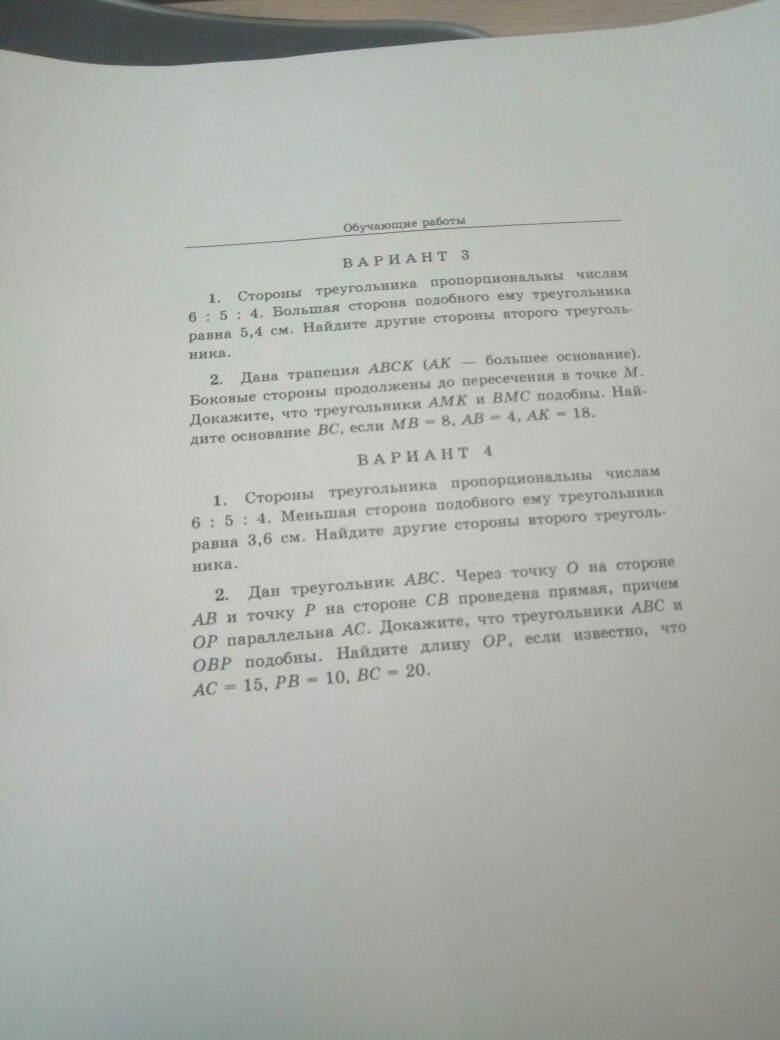 Обучающие работы

ВАРИАНТ 3

1. Стороны треугольника пропорциональны числам 6 : 5 : 4. Большая сторона подобного ему треугольника равна 5,4 см. Найдите другие стороны второго треугольника.

2. Дана трапеция $ABCK$ ($AK$ — большее основание). Боковые стороны продолжены до пересечения в точке $M$. Докажите, что треугольники $AMK$ и $BMC$ подобны. Найдите основание $BC$, если $MB = 8$, $AB = 4$, $AK = 18$.

ВАРИАНТ 4

1. Стороны треугольника пропорциональны числам 6 : 5 : 4. Меньшая сторона подобного ему треугольника равна 3,6 см. Найдите другие стороны второго треугольника.

2. Дан треугольник $ABC$. Через точку $O$ на стороне $AB$ и точку $P$ на стороне $CB$ проведена прямая, причем $OP$ параллельна $AC$. Докажите, что треугольники $ABC$ и $OBP$ подобны. Найдите длину $OP$, если известно, что $AC = 15$, $PB = 10$, $BC = 20$.